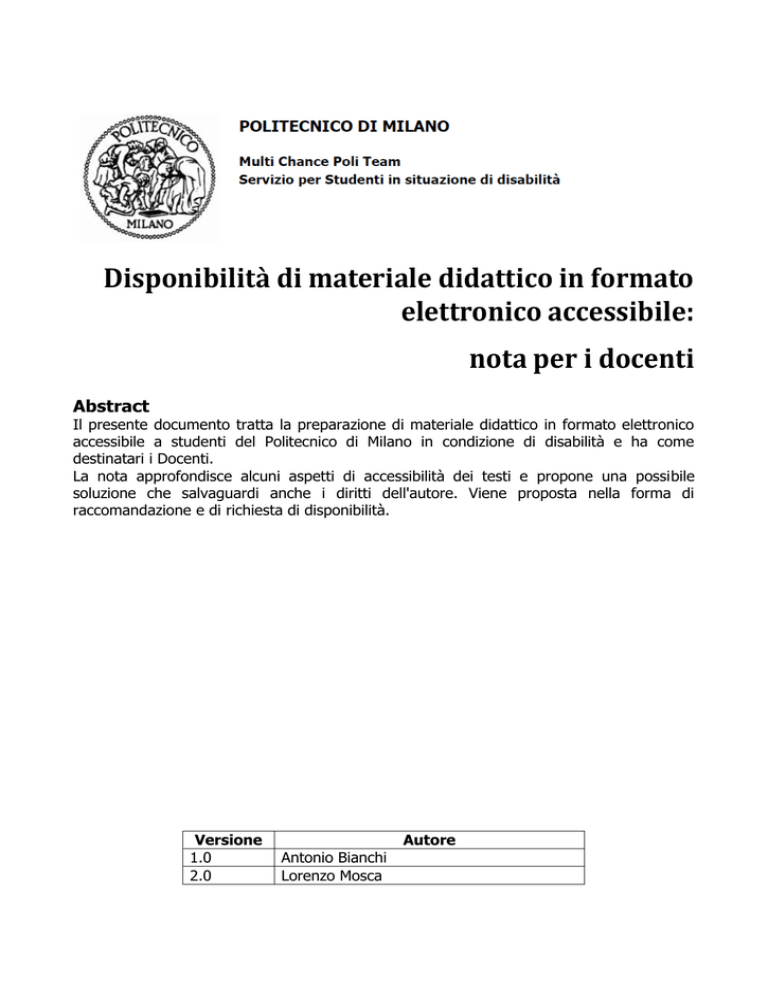 POLITECNICO MILANO

POLITECNICO DI MILANO

Multi Chance Poli Team
Servizio per Studenti in situazione di disabilità

Disponibilità di materiale didattico in formato elettronico accessibile:

nota per i docenti

Abstract
Il presente documento tratta la preparazione di materiale didattico in formato elettronico accessibile a studenti del Politecnico di Milano in condizione di disabilità e ha come destinatari i Docenti.
La nota approfondisce alcuni aspetti di accessibilità dei testi e propone una possibile soluzione che salvaguardi anche i diritti dell'autore. Viene proposta nella forma di raccomandazione e di richiesta di disponibilità.

| Versione | Autore |
|---|---|
| 1.0 | Antonio Bianchi |
| 2.0 | Lorenzo Mosca |